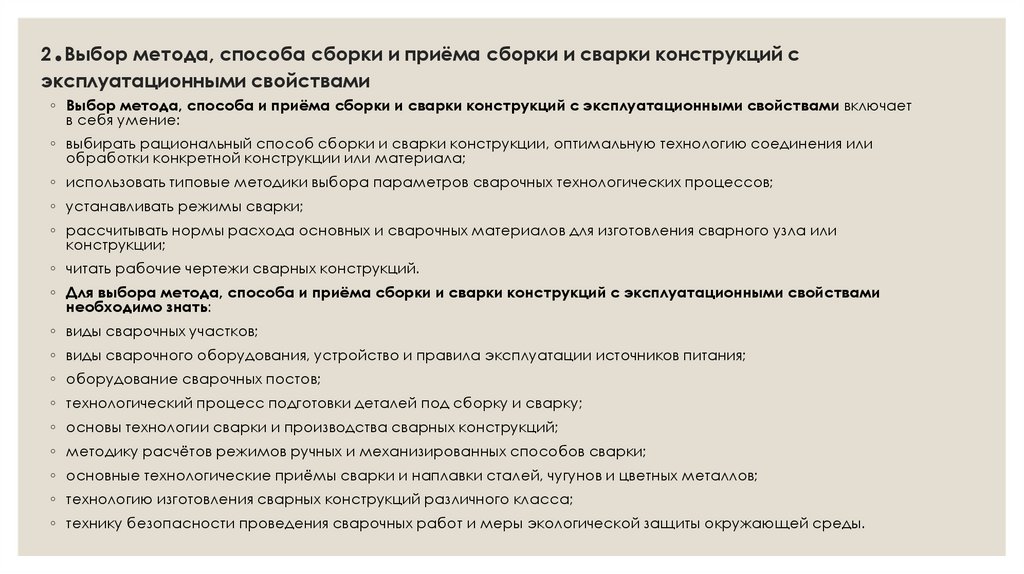 2. Выбор метода, способа сборки и приёма сборки и сварки конструкций с эксплуатационными свойствами

◦ Выбор метода, способа и приёма сборки и сварки конструкций с эксплуатационными свойствами включает в себя умение:
◦ выбирать рациональный способ сборки и сварки конструкции, оптимальную технологию соединения или обработки конкретной конструкции или материала;
◦ использовать типовые методики выбора параметров сварочных технологических процессов;
◦ устанавливать режимы сварки;
◦ рассчитывать нормы расхода основных и сварочных материалов для изготовления сварного узла или конструкции;
◦ читать рабочие чертежи сварных конструкций.
◦ Для выбора метода, способа и приёма сборки и сварки конструкций с эксплуатационными свойствами необходимо знать:
◦ виды сварочных участков;
◦ виды сварочного оборудования, устройство и правила эксплуатации источников питания;
◦ оборудование сварочных постов;
◦ технологический процесс подготовки деталей под сборку и сварку;
◦ основы технологии сварки и производства сварных конструкций;
◦ методику расчётов режимов ручных и механизированных способов сварки;
◦ основные технологические приёмы сварки и наплавки сталей, чугунов и цветных металлов;
◦ технологию изготовления сварных конструкций различного класса;
◦ технику безопасности проведения сварочных работ и меры экологической защиты окружающей среды.